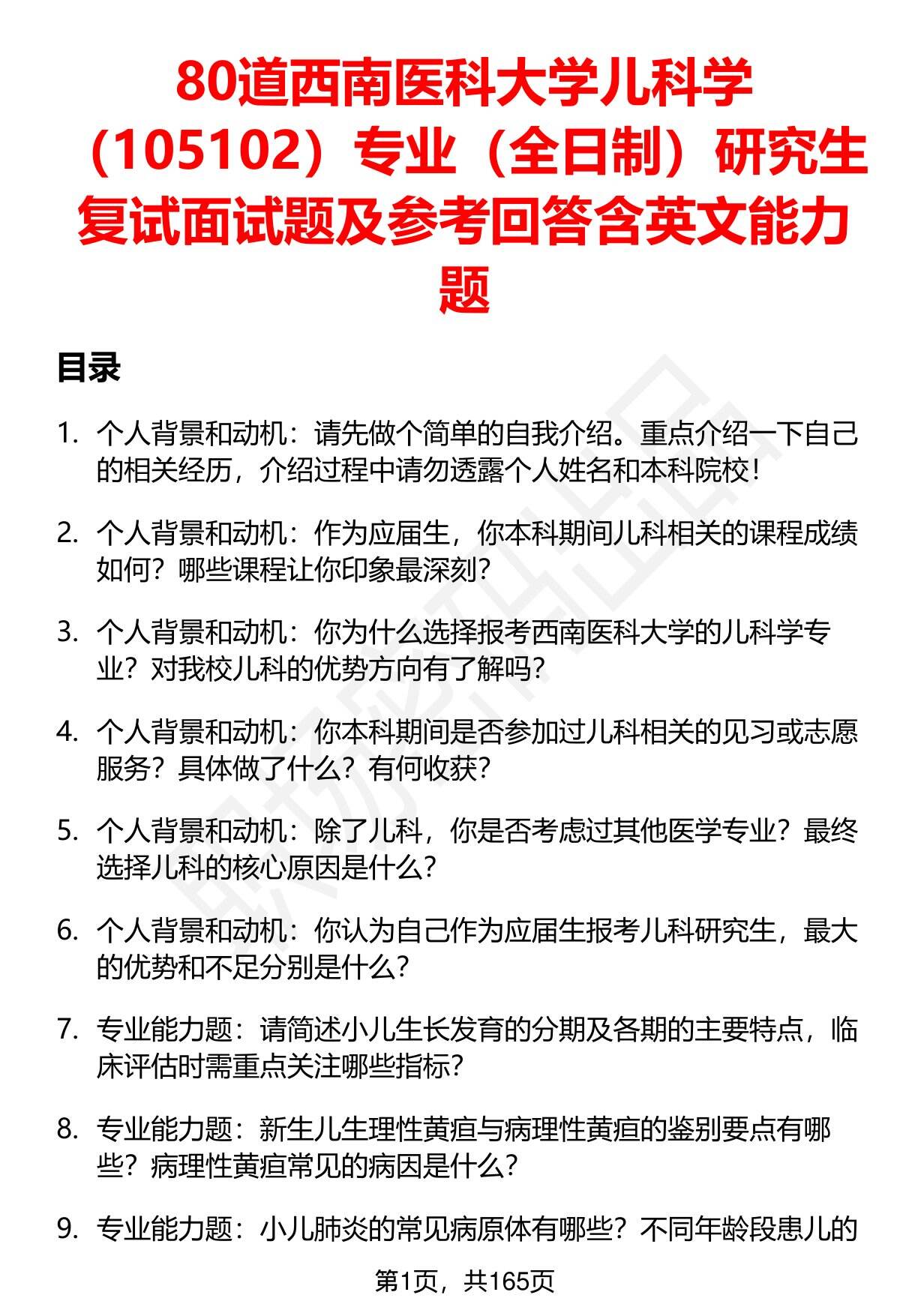 80道西南医科大学儿科学（105102）专业（全日制）研究生复试面试题及参考回答含英文能力题

目录

1. 个人背景和动机：请先做个简单的自我介绍。重点介绍一下自己的相关经历，介绍过程中请勿透露个人姓名和本科院校！

2. 个人背景和动机：作为应届生，你本科期间儿科相关的课程成绩如何？哪些课程让你印象最深刻？

3. 个人背景和动机：你为什么选择报考西南医科大学的儿科学专业？对我校儿科的优势方向有了解吗？

4. 个人背景和动机：你本科期间是否参加过儿科相关的见习或志愿服务？具体做了什么？有何收获？

5. 个人背景和动机：除了儿科，你是否考虑过其他医学专业？最终选择儿科的核心原因是什么？

6. 个人背景和动机：你认为自己作为应届生报考儿科研究生，最大的优势和不足分别是什么？

7. 专业能力题：请简述小儿生长发育的分期及各期的主要特点，临床评估时需重点关注哪些指标？

8. 专业能力题：新生儿生理性黄疸与病理性黄疸的鉴别要点有哪些？病理性黄疸常见的病因是什么？

9. 专业能力题：小儿肺炎的常见病原体有哪些？不同年龄段患儿的

第1页，共165页